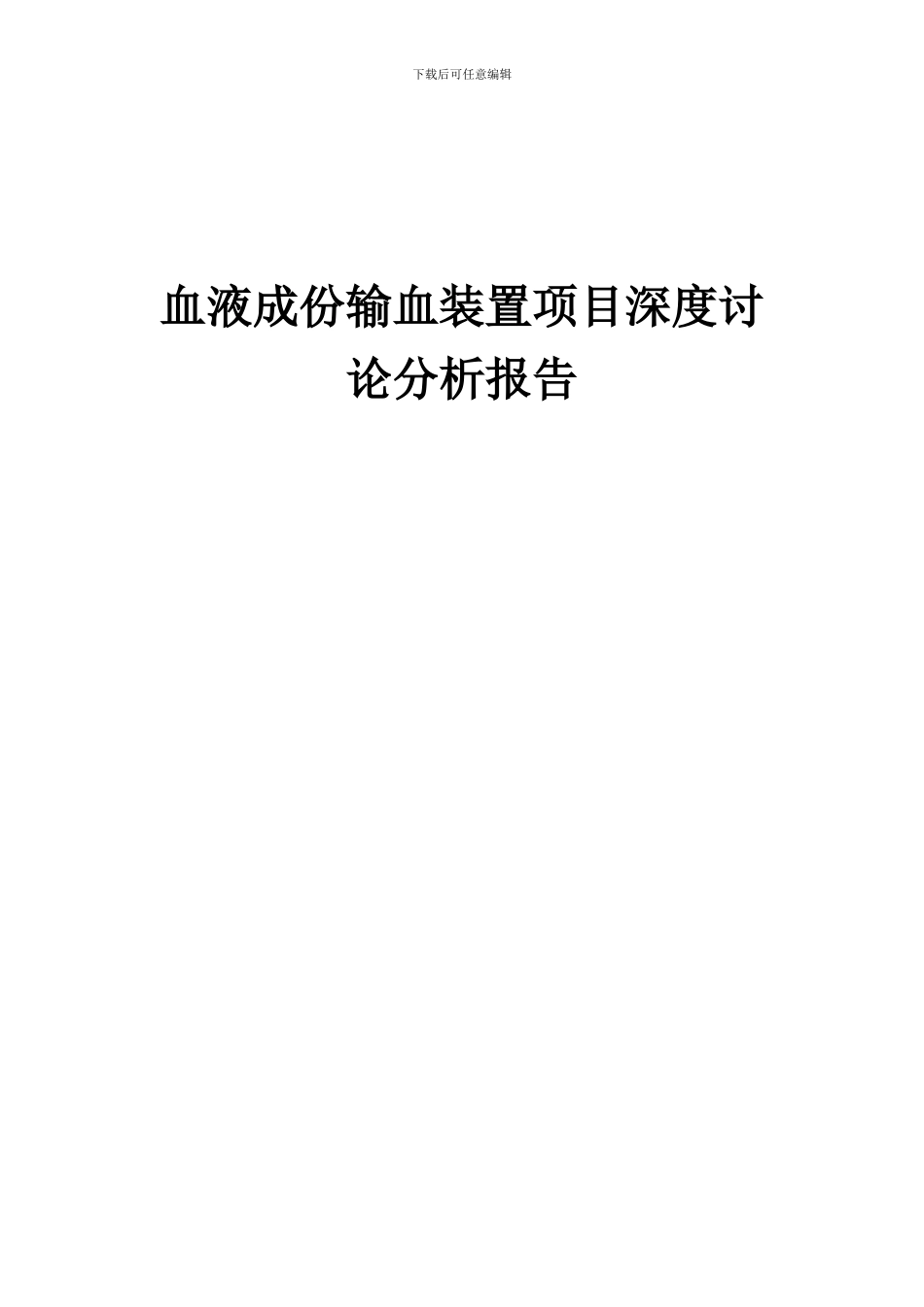 下载后可任意编辑

血液成份输血装置项目深度讨论分析报告